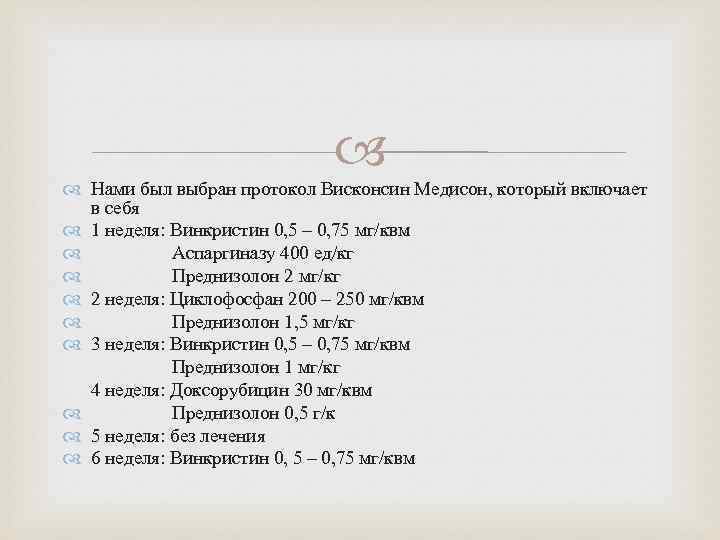 Нами был выбран протокол Висконсин Медисон, который включает в себя

1 неделя: Винкристин 0,5 – 0,75 мг/квм

Аспаргиназу 400 ед/кг

Преднизолон 2 мг/кг

2 неделя: Циклофосфан 200 – 250 мг/квм

Преднизолон 1,5 мг/кг

3 неделя: Винкристин 0,5 – 0,75 мг/квм

Преднизолон 1 мг/кг

4 неделя: Доксорубицин 30 мг/квм

Преднизолон 0,5 г/к

5 неделя: без лечения

6 неделя: Винкристин 0, 5 – 0,75 мг/квм